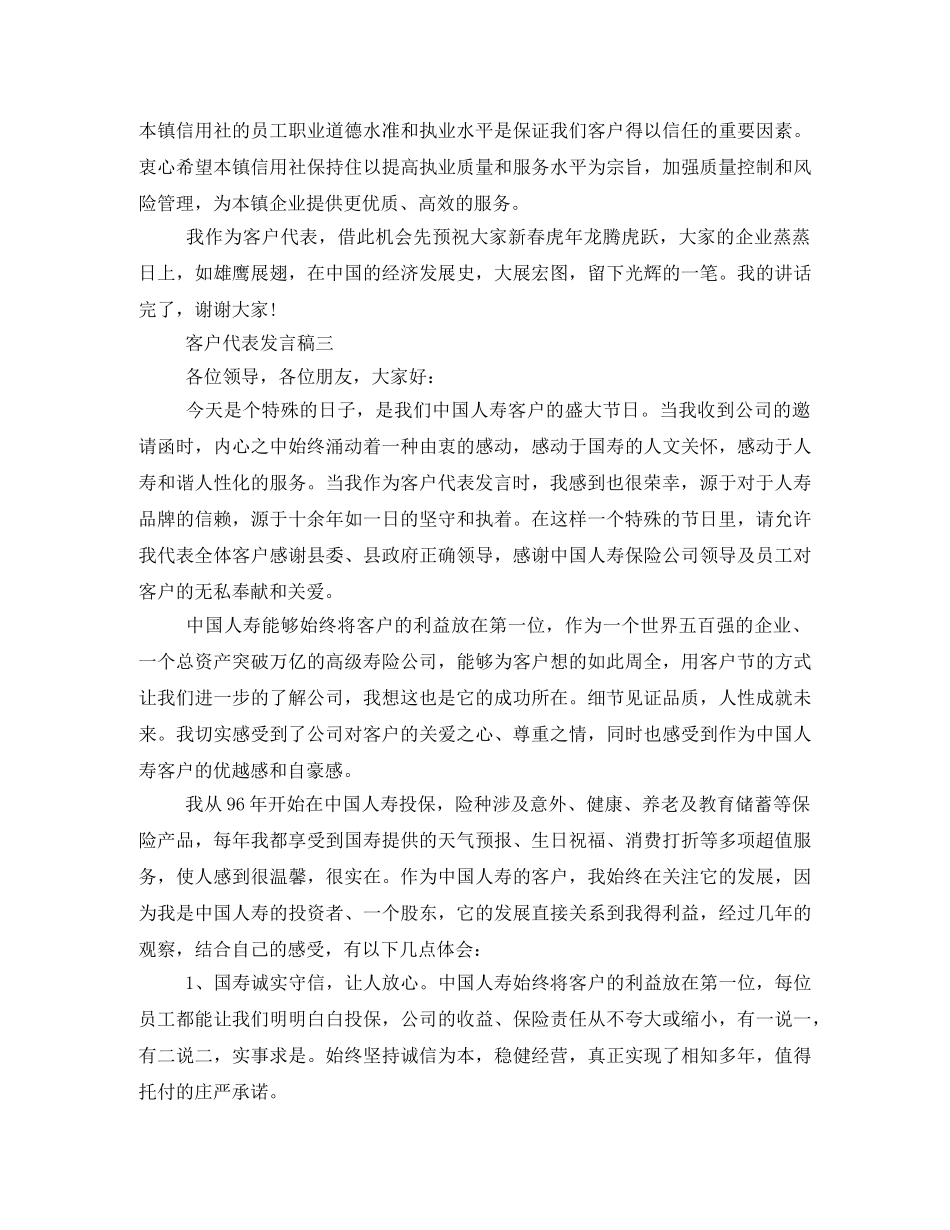 本镇信用社的员工职业道德水准和执业水平是保证我们客户得以信任的重要因素。衷心希望本镇信用社保持住以提高执业质量和服务水平为宗旨，加强质量控制和风险管理，为本镇企业提供更优质、高效的服务。

我作为客户代表，借此机会先预祝大家新春虎年龙腾虎跃，大家的企业蒸蒸日上，如雄鹰展翅，在中国的经济发展史，大展宏图，留下光辉的一笔。我的讲话完了，谢谢大家！

客户代表发言稿三

各位领导，各位朋友，大家好：

今天是个特殊的日子，是我们中国人寿客户的盛大节日。当我收到公司的邀请函时，内心之中始终涌动着一种由衷的感动，感动于国寿的人文关怀，感动于人寿和谐人性化的服务。当我作为客户代表发言时，我感到也很荣幸，源于对于人寿品牌的信赖，源于十余年如一日的坚守和执着。在这样一个特殊的节日里，请允许我代表全体客户感谢县委、县政府正确领导，感谢中国人寿保险公司领导及员工对客户的无私奉献和关爱。

中国人寿能够始终将客户的利益放在第一位，作为一个世界五百强的企业、一个总资产突破万亿的高级寿险公司，能够为客户想的如此周全，用客户节的方式让我们进一步的了解公司，我想这也是它的成功所在。细节见证品质，人性成就未来。我切实感受到了公司对客户的关爱之心、尊重之情，同时也感受到作为中国人寿客户的优越感和自豪感。

我从96年开始在中国人寿投保，险种涉及意外、健康、养老及教育储蓄等保险产品，每年我都享受到国寿提供的天气预报、生日祝福、消费打折等多项超值服务，使人感到很温馨，很实在。作为中国人寿的客户，我始终在关注它的发展，因为我是中国人寿的投资者、一个股东，它的发展直接关系到我得利益，经过几年的观察，结合自己的感受，有以下几点体会：

1、国寿诚实守信，让人放心。中国人寿始终将客户的利益放在第一位，每位员工都能让我们明明白白投保，公司的收益、保险责任从不夸大或缩小，有一说一，有二说二，实事求是。始终坚持诚信为本，稳健经营，真正实现了相知多年，值得托付的庄严承诺。